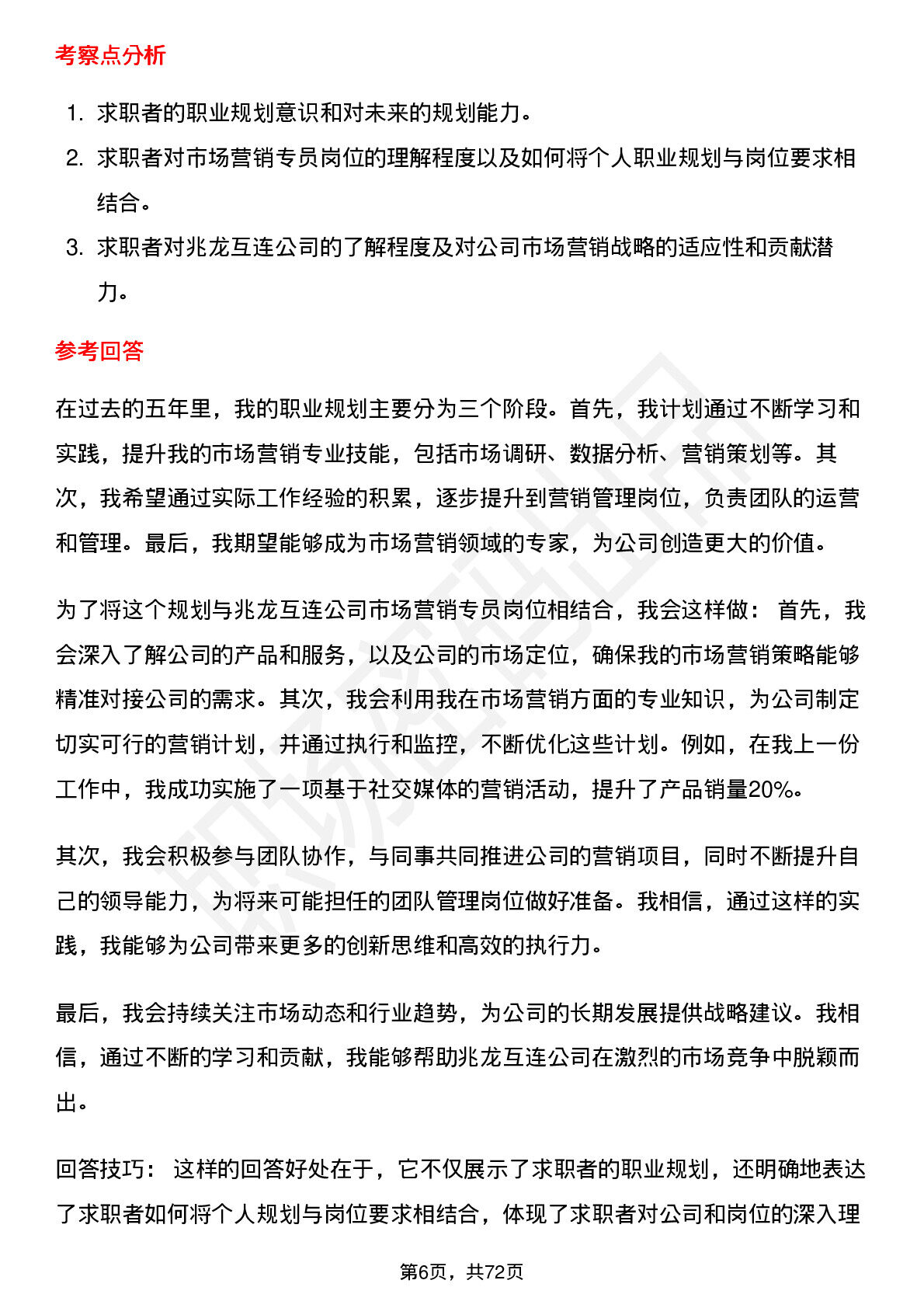 考察点分析

1. 求职者的职业规划意识和对未来的规划能力。
2. 求职者对市场营销专员岗位的理解程度以及如何将个人职业规划与岗位要求相结合。
3. 求职者对兆龙互连公司的了解程度及对公司市场营销战略的适应性和贡献潜力。

参考回答

在过去的五年里，我的职业规划主要分为三个阶段。首先，我计划通过不断学习和实践，提升我的市场营销专业技能，包括市场调研、数据分析、营销策划等。其次，我希望通过实际工作经验的积累，逐步提升到营销管理岗位，负责团队的运营和管理。最后，我期望能够成为市场营销领域的专家，为公司创造更大的价值。

为了将这个规划与兆龙互连公司市场营销专员岗位相结合，我会这样做： 首先，我会深入了解公司的产品和服务，以及公司的市场定位，确保我的市场营销策略能够精准对接公司的需求。其次，我会利用我在市场营销方面的专业知识，为公司制定切实可行的营销计划，并通过执行和监控，不断优化这些计划。例如，在我上一份工作中，我成功实施了一项基于社交媒体的营销活动，提升了产品销量20%。

其次，我会积极参与团队协作，与同事共同推进公司的营销项目，同时不断提升自己的领导能力，为将来可能担任的团队管理岗位做好准备。我相信，通过这样的实践，我能够为公司带来更多的创新思维和高效的执行力。

最后，我会持续关注市场动态和行业趋势，为公司的长期发展提供战略建议。我相信，通过不断的学习和贡献，我能够帮助兆龙互连公司在激烈的市场竞争中脱颖而出。

回答技巧： 这样的回答好处在于，它不仅展示了求职者的职业规划，还明确地表达了求职者如何将个人规划与岗位要求相结合，体现了求职者对公司和岗位的深入理

第6页，共72页